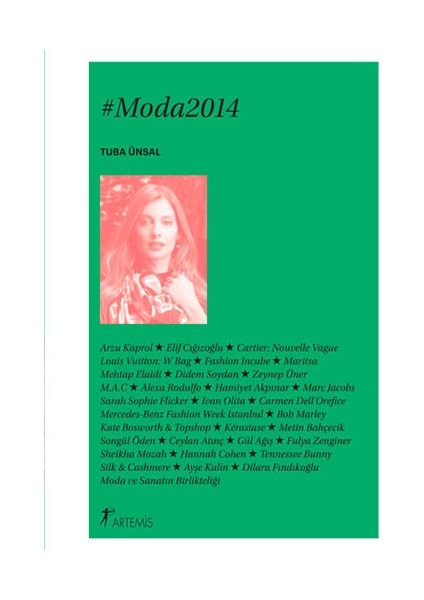 #Moda2014

TUBA ÜNSAL

Arzu Kaprol ★ Elif Cığızoğlu ★ Cartier: Nouvelle Vague
Louis Vuitton: W Bag ★ Fashion Incube ★ Maritsa
Mehtap Elaidi ★ Didem Soydan ★ Zeynep Üner
M.A.C ★ Alexa Rodulfo ★ Hamiyet Akpınar ★ Marc Jacobs
Sarah Sophie Flicker ★ Ivan Olita ★ Carmen Dell'Orefice
Mercedes-Benz Fashion Week Istanbul ★ Bob Marley
Kate Bosworth & Topshop ★ Kérastase ★ Metin Bahçecik
Songül Öden ★ Ceylan Atınç ★ Gül Ağış ★ Fulya Zenginer
Sheikha Mozah ★ Hannah Cohen ★ Tennessee Bunny
Silk & Cashmere ★ Ayşe Kulin ★ Dilara Fındıkoğlu
Moda ve Sanatın Birlikteliği

ARTEMİS